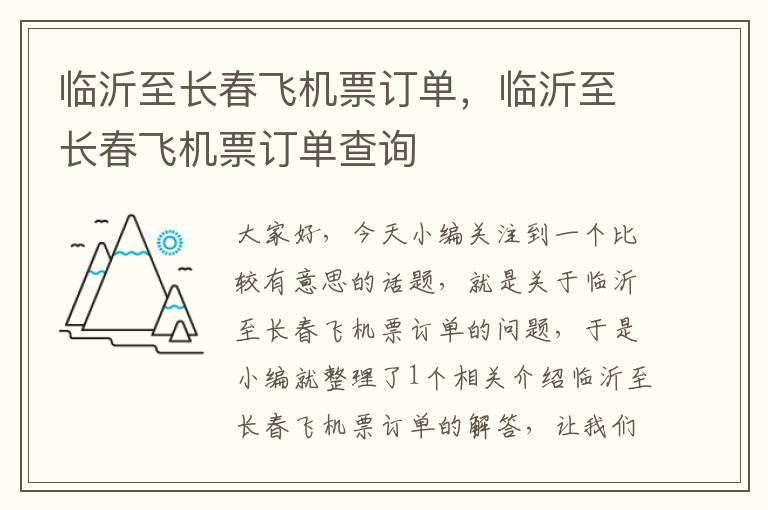 临沂至长春飞机票订单，临沂至长春飞机票订单查询

大家好，今天小编关注到一个比较有意思的话题，就是关于临沂至长春飞机票订单的问题，于是小编就整理了1个相关介绍临沂至长春飞机票订单的解答，让我们